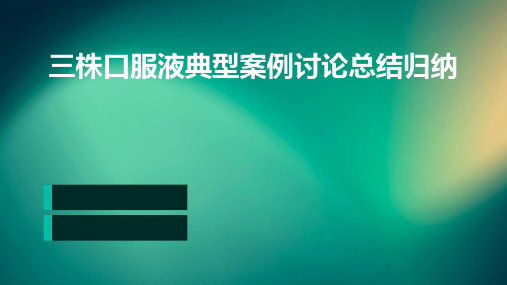 三株口服液典型案例讨论总结归纳